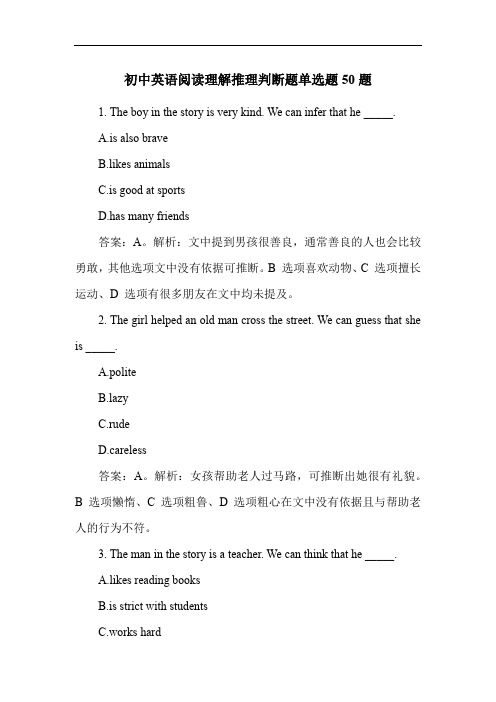 初中英语阅读理解推理判断题单选题 50 题

1. The boy in the story is very kind. We can infer that he _____.

A.is also brave

B.likes animals

C.is good at sports

D.has many friends

答案：A。解析：文中提到男孩很善良，通常善良的人也会比较勇敢，其他选项文中没有依据可推断。B 选项喜欢动物、C 选项擅长运动、D 选项有很多朋友在文中均未提及。

2. The girl helped an old man cross the street. We can guess that she is _____.

A.polite

B.lazy

C.rude

D.careless

答案：A。解析：女孩帮助老人过马路，可推断出她很有礼貌。B 选项懒惰、C 选项粗鲁、D 选项粗心在文中没有依据且与帮助老人的行为不符。

3. The man in the story is a teacher. We can think that he _____.

A.likes reading books

B.is strict with students

C.works hard